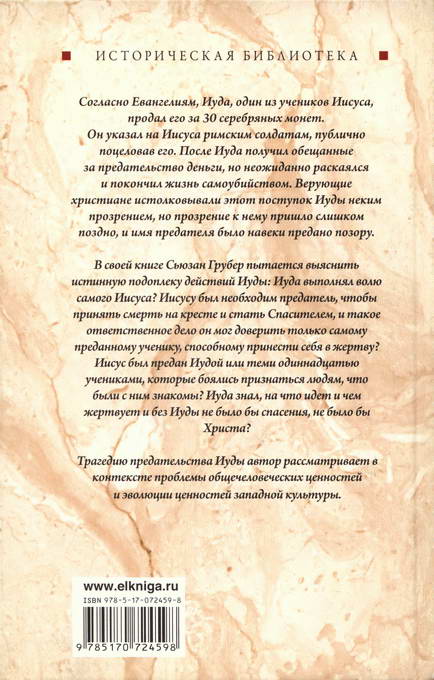 ИСТОРИЧЕСКАЯ БИБЛИОТЕКА

Согласно Евангелиям, Иуда, один из учеников Иисуса, продал его за 30 серебряных монет. Он указал на Иисуса римским солдатам, публично поцеловав его. После Иуда получил обещанные за предательство деньги, но неожиданно раскаялся и покончил жизнь самоубийством. Верующие христиане истолковывали этот поступок Иуды неким прозрением, но прозрение к нему пришло слишком поздно, и имя предателя было навеки предано позору.

В своей книге Сьюзан Грубер пытается выяснить истинную подоплеку действий Иуды: Иуда выполнял волю самого Иисуса? Иисусу был необходим предатель, чтобы принять смерть на кресте и стать Спасителем, и такое ответственное дело он мог доверить только самому преданному ученику, способному принести себя в жертву? Иисус был предан Иудой или теми одиннадцатью учениками, которые боялись признаться людям, что были с ним знакомы? Иуда знал, на что идет и чем жертвует и без Иуды не было бы спасения, не было бы Христа?

Трагедию предательства Иуды автор рассматривает в контексте проблемы общечеловеческих ценностей и эволюции ценностей западной культуры.

www.elkniga.ru
ISBN 978-5-17-072459-8
9 785170 724598